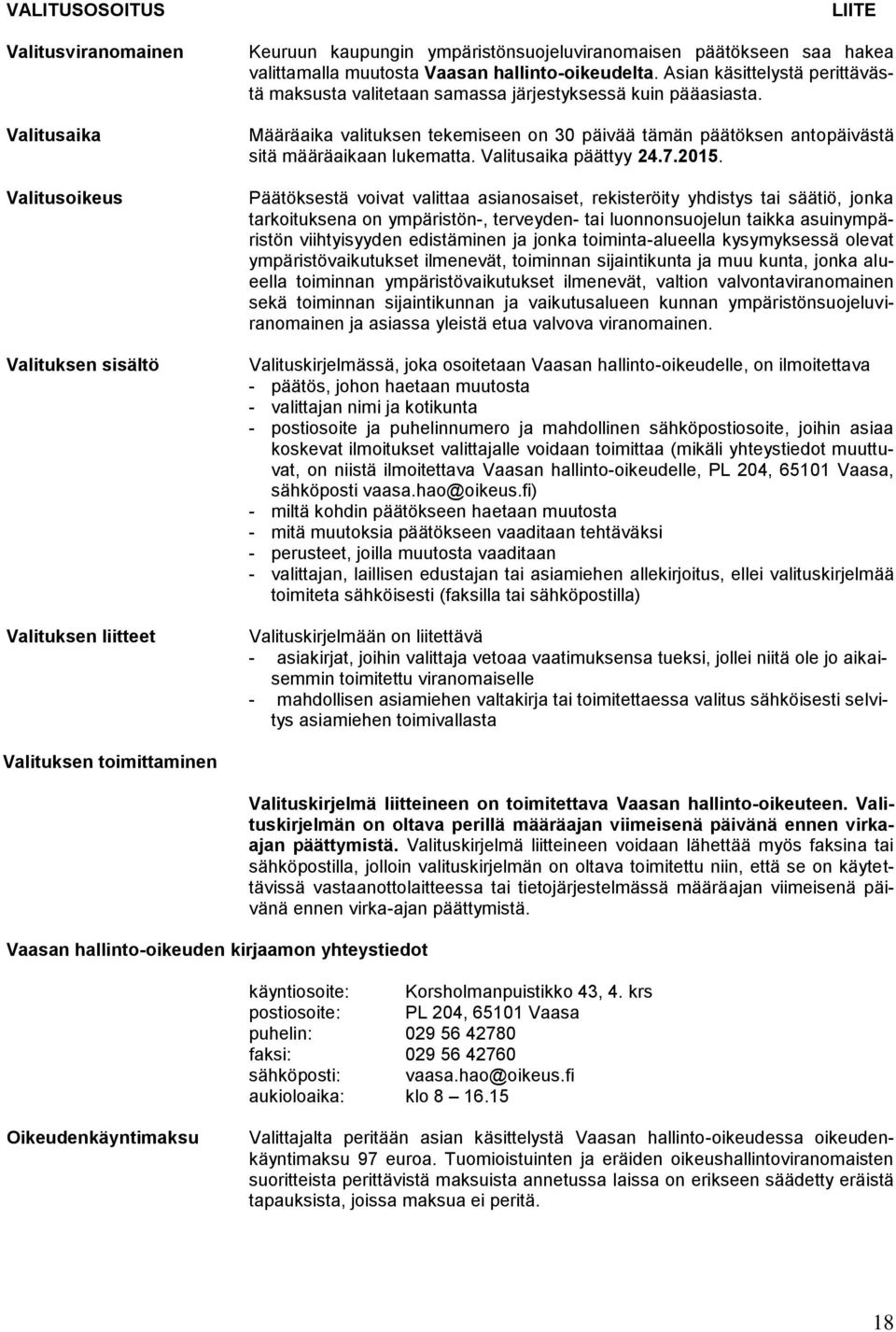 VALITUSOSOITUS LIITE

Valitusviranomainen

Keuruun kaupungin ympäristönsuojeluviranomaisen päätökseen saa hakea valittamalla muutosta Vaasan hallinto-oikeudelta. Asian käsittelystä perittävästä maksusta valitetaan samassa järjestyksessä kuin pääasiasta.

Valitusaika

Määräaika valituksen tekemiseen on 30 päivää tämän päätöksen antopäivästä sitä määräaikaan lukematta. Valitusaika päättyy 24.7.2015.

Valitusoikeus

Päätöksestä voivat valittaa asianosaiset, rekisteröity yhdistys tai säätiö, jonka tarkoituksena on ympäristön-, terveyden- tai luonnonsuojelun taikka asuinympäristön viihtyisyyden edistäminen ja jonka toiminta-alueella kysymyksessä olevat ympäristövaikutukset ilmenevät, toiminnan sijaintikunta ja muu kunta, jonka alueella toiminnan ympäristövaikutukset ilmenevät, valtion valvontaviranomainen sekä toiminnan sijaintikunnan ja vaikutusalueen kunnan ympäristönsuojeluviranomainen ja asiassa yleistä etua valvova viranomainen.

Valituksen sisältö

Valituskirjelmässä, joka osoitetaan Vaasan hallinto-oikeudelle, on ilmoitettava
- päätös, johon haetaan muutosta
- valittajan nimi ja kotikunta
- postiosoite ja puhelinnumero ja mahdollinen sähköpostiosoite, joihin asiaa koskevat ilmoitukset valittajalle voidaan toimittaa (mikäli yhteystiedot muuttuvat, on niistä ilmoitettava Vaasan hallinto-oikeudelle, PL 204, 65101 Vaasa, sähköposti vaasa.hao@oikeus.fi)
- miltä kohdin päätökseen haetaan muutosta
- mitä muutoksia päätökseen vaaditaan tehtäväksi
- perusteet, joilla muutosta vaaditaan
- valittajan, laillisen edustajan tai asiamiehen allekirjoitus, ellei valituskirjelmää toimiteta sähköisesti (faksilla tai sähköpostilla)

Valituksen liitteet

Valituskirjelmään on liitettävä
- asiakirjat, joihin valittaja vetoaa vaatimuksensa tueksi, jollei niitä ole jo aikaisemmin toimitettu viranomaiselle
- mahdollisen asiamiehen valtakirja tai toimitettaessa valitus sähköisesti selvitys asiamiehen toimivallasta

Valituksen toimittaminen

Valituskirjelmä liitteineen on toimitettava Vaasan hallinto-oikeuteen. Valituskirjelmän on oltava perillä määräajan viimeisenä päivänä ennen virka-ajan päättymistä. Valituskirjelmä liitteineen voidaan lähettää myös faksina tai sähköpostilla, jolloin valituskirjelmän on oltava toimitettu niin, että se on käytettävissä vastaanottolaitteessa tai tietojärjestelmässä määräajan viimeisenä päivänä ennen virka-ajan päättymistä.

Vaasan hallinto-oikeuden kirjaamon yhteystiedot

käyntiosoite: Korsholmanpuistikko 43, 4. krs
postiosoite: PL 204, 65101 Vaasa
puhelin: 029 56 42780
faksi: 029 56 42760
sähköposti: vaasa.hao@oikeus.fi
aukioloaika: klo 8 – 16.15

Oikeudenkäyntimaksu

Valittajalta peritään asian käsittelystä Vaasan hallinto-oikeudessa oikeudenkäyntimaksu 97 euroa. Tuomioistuinten ja eräiden oikeushallintoviranomaisten suoritteista perittävistä maksuista annetussa laissa on erikseen säädetty eräistä tapauksista, joissa maksua ei peritä.

18